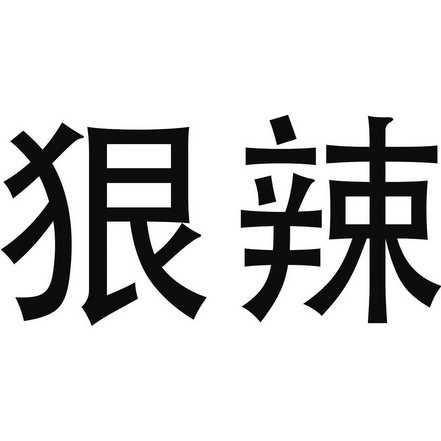 狠辣